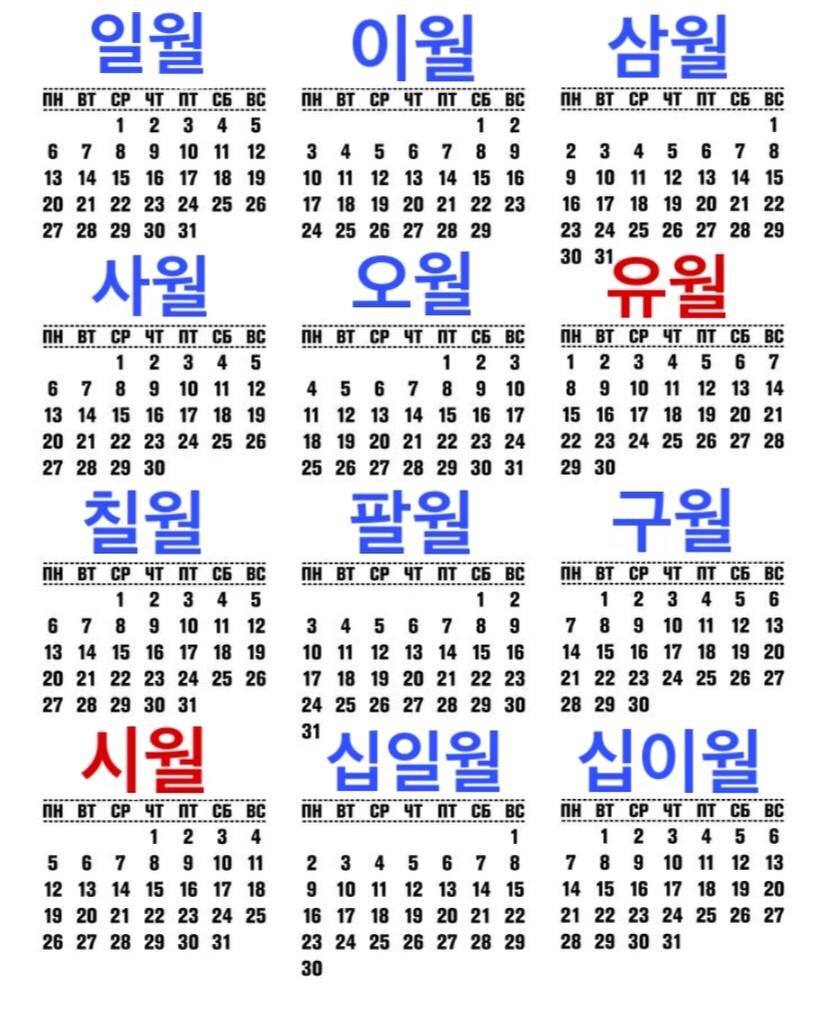 일월

| ПН | ВТ | СР | ЧТ | ПТ | СБ | ВС |
|---|---|---|---|---|---|---|
| | | 1 | 2 | 3 | 4 | 5 |
| 6 | 7 | 8 | 9 | 10 | 11 | 12 |
| 13 | 14 | 15 | 16 | 17 | 18 | 19 |
| 20 | 21 | 22 | 23 | 24 | 25 | 26 |
| 27 | 28 | 29 | 30 | 31 | | |

이월

| ПН | ВТ | СР | ЧТ | ПТ | СБ | ВС |
|---|---|---|---|---|---|---|
| | | | | | 1 | 2 |
| 3 | 4 | 5 | 6 | 7 | 8 | 9 |
| 10 | 11 | 12 | 13 | 14 | 15 | 16 |
| 17 | 18 | 19 | 20 | 21 | 22 | 23 |
| 24 | 25 | 26 | 27 | 28 | 29 | |

삼월

| ПН | ВТ | СР | ЧТ | ПТ | СБ | ВС |
|---|---|---|---|---|---|---|
| | | | | | | 1 |
| 2 | 3 | 4 | 5 | 6 | 7 | 8 |
| 9 | 10 | 11 | 12 | 13 | 14 | 15 |
| 16 | 17 | 18 | 19 | 20 | 21 | 22 |
| 23 | 24 | 25 | 26 | 27 | 28 | 29 |
| 30 | 31 | | | | | |

사월

| ПН | ВТ | СР | ЧТ | ПТ | СБ | ВС |
|---|---|---|---|---|---|---|
| | | 1 | 2 | 3 | 4 | 5 |
| 6 | 7 | 8 | 9 | 10 | 11 | 12 |
| 13 | 14 | 15 | 16 | 17 | 18 | 19 |
| 20 | 21 | 22 | 23 | 24 | 25 | 26 |
| 27 | 28 | 29 | 30 | | | |

오월

| ПН | ВТ | СР | ЧТ | ПТ | СБ | ВС |
|---|---|---|---|---|---|---|
| | | | | 1 | 2 | 3 |
| 4 | 5 | 6 | 7 | 8 | 9 | 10 |
| 11 | 12 | 13 | 14 | 15 | 16 | 17 |
| 18 | 19 | 20 | 21 | 22 | 23 | 24 |
| 25 | 26 | 27 | 28 | 29 | 30 | 31 |

유월

| ПН | ВТ | СР | ЧТ | ПТ | СБ | ВС |
|---|---|---|---|---|---|---|
| 1 | 2 | 3 | 4 | 5 | 6 | 7 |
| 8 | 9 | 10 | 11 | 12 | 13 | 14 |
| 15 | 16 | 17 | 18 | 19 | 20 | 21 |
| 22 | 23 | 24 | 25 | 26 | 27 | 28 |
| 29 | 30 | | | | | |

칠월

| ПН | ВТ | СР | ЧТ | ПТ | СБ | ВС |
|---|---|---|---|---|---|---|
| | | 1 | 2 | 3 | 4 | 5 |
| 6 | 7 | 8 | 9 | 10 | 11 | 12 |
| 13 | 14 | 15 | 16 | 17 | 18 | 19 |
| 20 | 21 | 22 | 23 | 24 | 25 | 26 |
| 27 | 28 | 29 | 30 | 31 | | |

팔월

| ПН | ВТ | СР | ЧТ | ПТ | СБ | ВС |
|---|---|---|---|---|---|---|
| | | | | | 1 | 2 |
| 3 | 4 | 5 | 6 | 7 | 8 | 9 |
| 10 | 11 | 12 | 13 | 14 | 15 | 16 |
| 17 | 18 | 19 | 20 | 21 | 22 | 23 |
| 24 | 25 | 26 | 27 | 28 | 29 | 30 |
| 31 | | | | | | |

구월

| ПН | ВТ | СР | ЧТ | ПТ | СБ | ВС |
|---|---|---|---|---|---|---|
| | 1 | 2 | 3 | 4 | 5 | 6 |
| 7 | 8 | 9 | 10 | 11 | 12 | 13 |
| 14 | 15 | 16 | 17 | 18 | 19 | 20 |
| 21 | 22 | 23 | 24 | 25 | 26 | 27 |
| 28 | 29 | 30 | | | | |

시월

| ПН | ВТ | СР | ЧТ | ПТ | СБ | ВС |
|---|---|---|---|---|---|---|
| | | | 1 | 2 | 3 | 4 |
| 5 | 6 | 7 | 8 | 9 | 10 | 11 |
| 12 | 13 | 14 | 15 | 16 | 17 | 18 |
| 19 | 20 | 21 | 22 | 23 | 24 | 25 |
| 26 | 27 | 28 | 29 | 30 | 31 | |

십일월

| ПН | ВТ | СР | ЧТ | ПТ | СБ | ВС |
|---|---|---|---|---|---|---|
| | | | | | | 1 |
| 2 | 3 | 4 | 5 | 6 | 7 | 8 |
| 9 | 10 | 11 | 12 | 13 | 14 | 15 |
| 16 | 17 | 18 | 19 | 20 | 21 | 22 |
| 23 | 24 | 25 | 26 | 27 | 28 | 29 |
| 30 | | | | | | |

십이월

| ПН | ВТ | СР | ЧТ | ПТ | СБ | ВС |
|---|---|---|---|---|---|---|
| | 1 | 2 | 3 | 4 | 5 | 6 |
| 7 | 8 | 9 | 10 | 11 | 12 | 13 |
| 14 | 15 | 16 | 17 | 18 | 19 | 20 |
| 21 | 22 | 23 | 24 | 25 | 26 | 27 |
| 28 | 29 | 30 | 31 | | | |